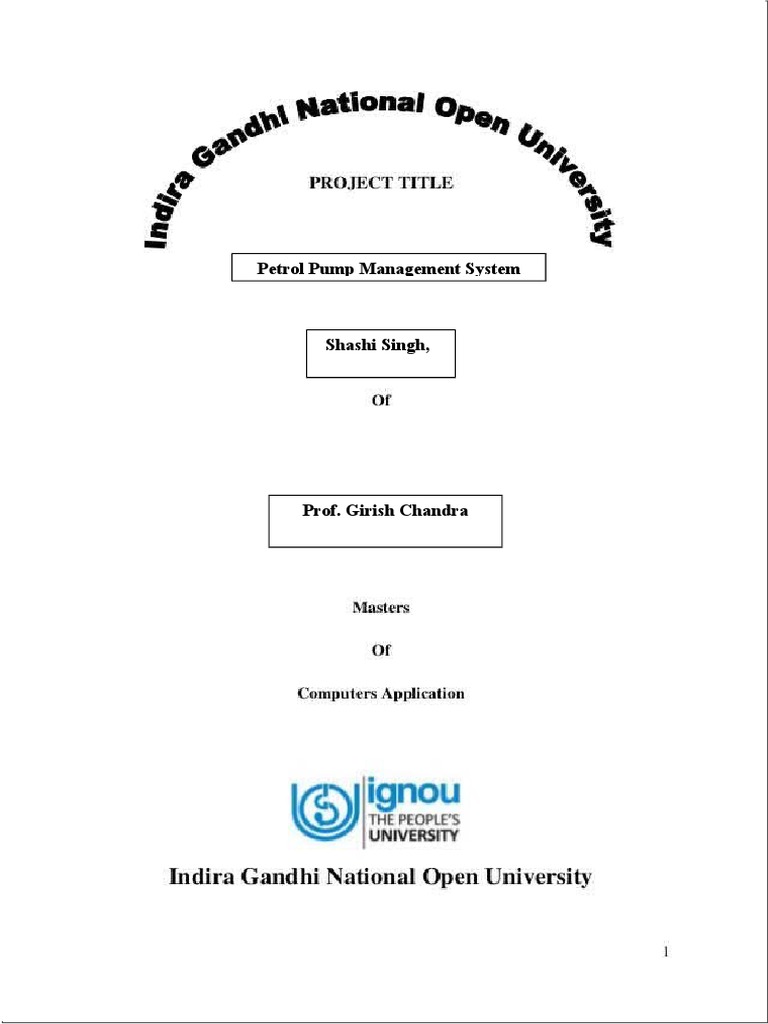 Indira Gandhi National Open University

PROJECT TITLE

Petrol Pump Management System

Shashi Singh,

Of

Prof. Girish Chandra

Masters

Of

Computers Application

ignou
THE PEOPLE'S
UNIVERSITY

Indira Gandhi National Open University

1